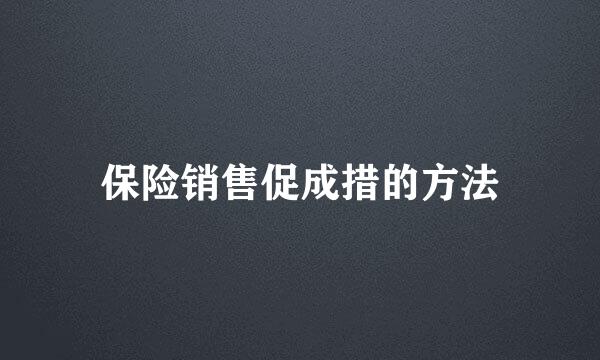 保险销售促成措的方法